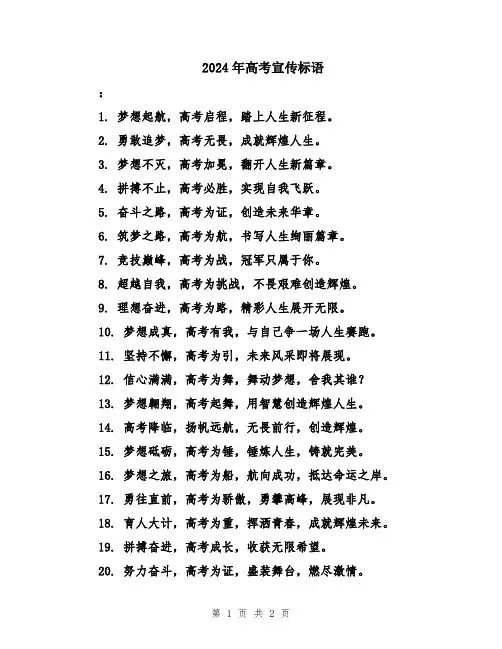 2024年高考宣传标语

：

1. 梦想起航，高考启程，踏上人生新征程。

2. 勇敢追梦，高考无畏，成就辉煌人生。

3. 梦想不灭，高考加冕，翻开人生新篇章。

4. 拼搏不止，高考必胜，实现自我飞跃。

5. 奋斗之路，高考为证，创造未来华章。

6. 筑梦之路，高考为航，书写人生绚丽篇章。

7. 竞技巅峰，高考为战，冠军只属于你。

8. 超越自我，高考为挑战，不畏艰难创造辉煌。

9. 理想奋进，高考为路，精彩人生展开无限。

10. 梦想成真，高考有我，与自己争一场人生赛跑。

11. 坚持不懈，高考为引，未来风采即将展现。

12. 信心满满，高考为舞，舞动梦想，舍我其谁？

13. 梦想翱翔，高考起舞，用智慧创造辉煌人生。

14. 高考降临，扬帆远航，无畏前行，创造辉煌。

15. 梦想砥砺，高考为锤，锤炼人生，铸就完美。

16. 梦想之旅，高考为船，航向成功，抵达命运之岸。

17. 勇往直前，高考为骄傲，勇攀高峰，展现非凡。

18. 育人大计，高考为重，挥洒青春，成就辉煌未来。

19. 拼搏奋进，高考成长，收获无限希望。

20. 努力奋斗，高考为证，盛装舞台，燃尽激情。

第 1 页 共 2 页